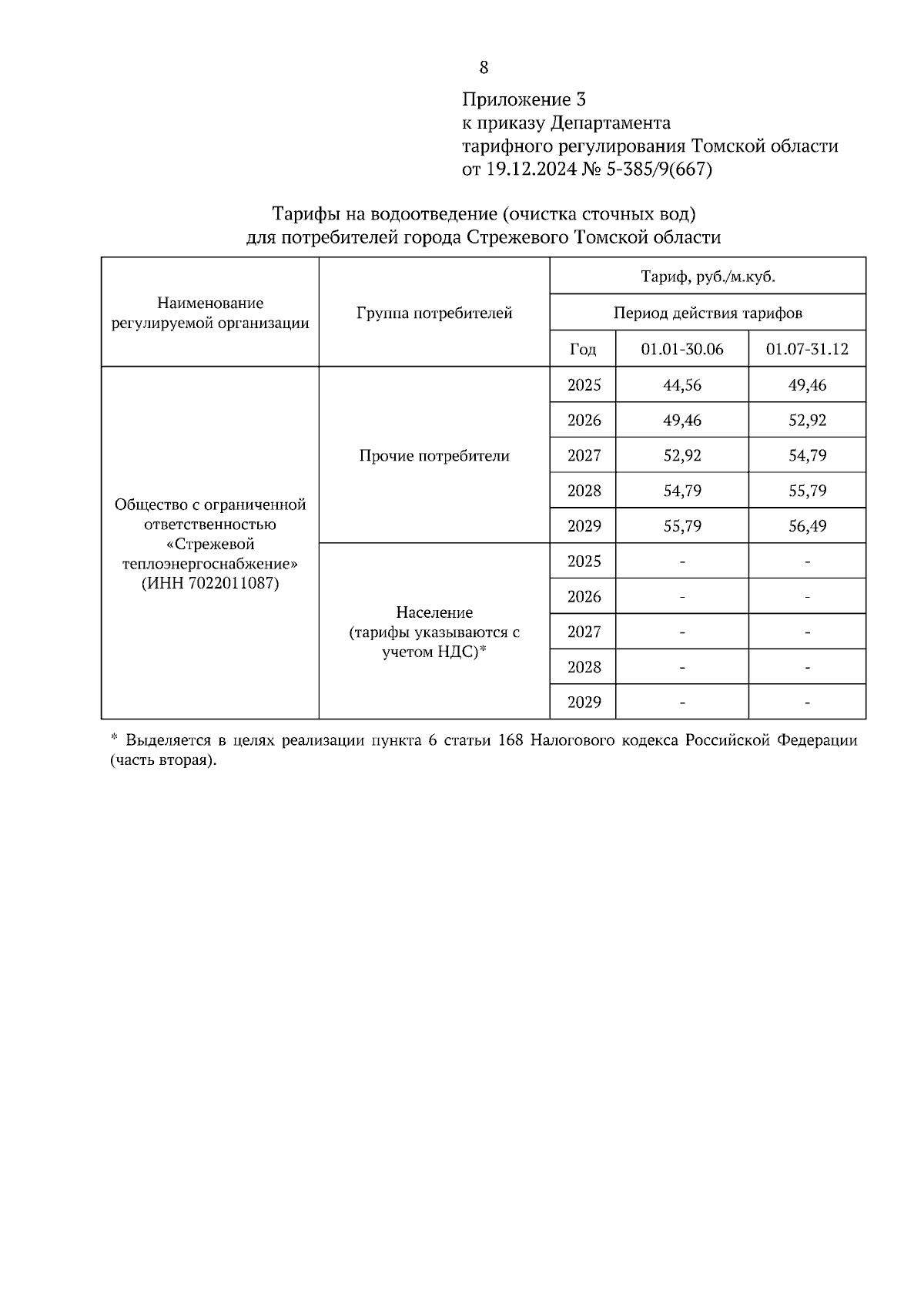 8

Приложение 3
к приказу Департамента
тарифного регулирования Томской области
от 19.12.2024 № 5-385/9(667)

Тарифы на водоотведение (очистка сточных вод)
для потребителей города Стрежевого Томской области

| Наименование регулируемой организации | Группа потребителей | Тариф, руб./м.куб. | | |
|---|---|---|---|---|
| | | Период действия тарифов | | |
| | | Год | 01.01-30.06 | 01.07-31.12 |
| Общество с ограниченной ответственностью «Стрежевой теплоэнергоснабжение» (ИНН 7022011087) | Прочие потребители | 2025 | 44,56 | 49,46 |
| | | 2026 | 49,46 | 52,92 |
| | | 2027 | 52,92 | 54,79 |
| | | 2028 | 54,79 | 55,79 |
| | | 2029 | 55,79 | 56,49 |
| | Население (тарифы указываются с учетом НДС)* | 2025 | - | - |
| | | 2026 | - | - |
| | | 2027 | - | - |
| | | 2028 | - | - |
| | | 2029 | - | - |

* Выделяется в целях реализации пункта 6 статьи 168 Налогового кодекса Российской Федерации (часть вторая).